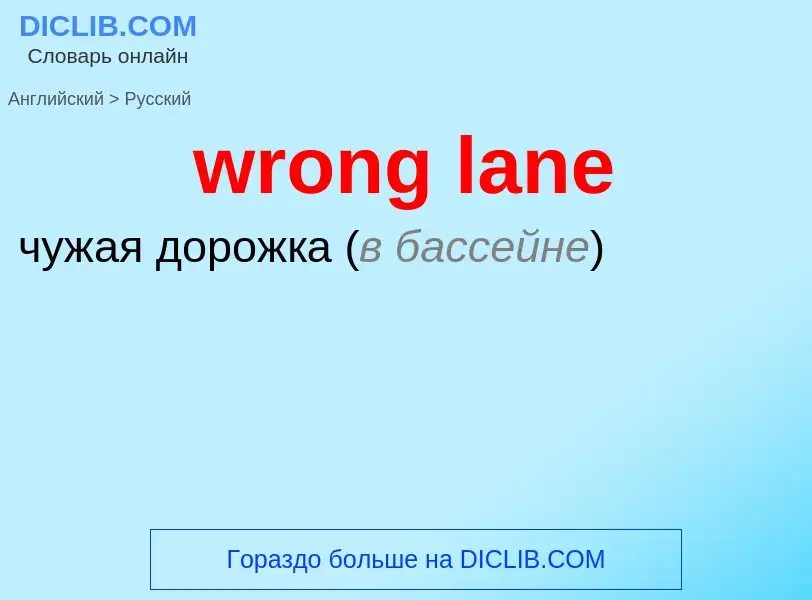 DICLIB.COM
Словарь онлайн

Английский > Русский

wrong lane

чужая дорожка (в бассейне)

Гораздо больше на DICLIB.COM